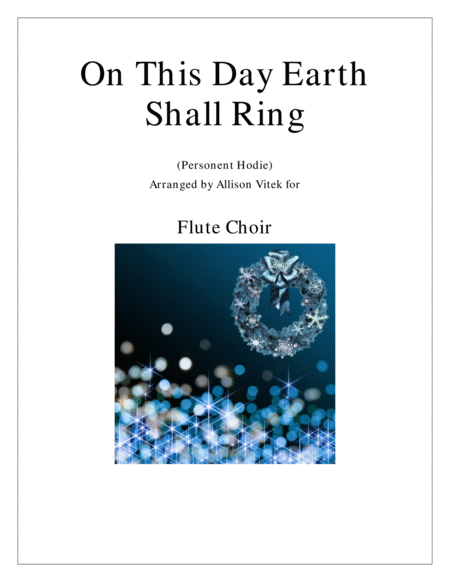 On This Day Earth
Shall Ring

(Personent Hodie)
Arranged by Allison Vitek for

Flute Choir